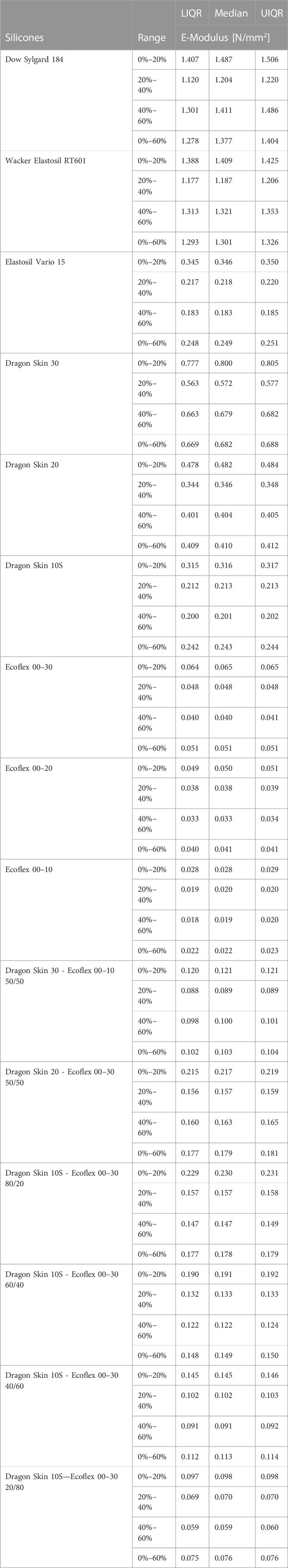 | Silicones | Range | LIQR | Median | UIQR |
|---|---|---|---|---|
| | | E-Modulus [N/mm$^2$] | | |
| Dow Sylgard 184 | 0%–20% | 1.407 | 1.487 | 1.506 |
| | 20%–40% | 1.120 | 1.204 | 1.220 |
| | 40%–60% | 1.301 | 1.411 | 1.486 |
| | 0%–60% | 1.278 | 1.377 | 1.404 |
| Wacker Elastosil RT601 | 0%–20% | 1.388 | 1.409 | 1.425 |
| | 20%–40% | 1.177 | 1.187 | 1.206 |
| | 40%–60% | 1.313 | 1.321 | 1.353 |
| | 0%–60% | 1.293 | 1.301 | 1.326 |
| Elastosil Vario 15 | 0%–20% | 0.345 | 0.346 | 0.350 |
| | 20%–40% | 0.217 | 0.218 | 0.220 |
| | 40%–60% | 0.183 | 0.183 | 0.185 |
| | 0%–60% | 0.248 | 0.249 | 0.251 |
| Dragon Skin 30 | 0%–20% | 0.777 | 0.800 | 0.805 |
| | 20%–40% | 0.563 | 0.572 | 0.577 |
| | 40%–60% | 0.663 | 0.679 | 0.682 |
| | 0%–60% | 0.669 | 0.682 | 0.688 |
| Dragon Skin 20 | 0%–20% | 0.478 | 0.482 | 0.484 |
| | 20%–40% | 0.344 | 0.346 | 0.348 |
| | 40%–60% | 0.401 | 0.404 | 0.405 |
| | 0%–60% | 0.409 | 0.410 | 0.412 |
| Dragon Skin 10S | 0%–20% | 0.315 | 0.316 | 0.317 |
| | 20%–40% | 0.212 | 0.213 | 0.213 |
| | 40%–60% | 0.200 | 0.201 | 0.202 |
| | 0%–60% | 0.242 | 0.243 | 0.244 |
| Ecoflex 00–30 | 0%–20% | 0.064 | 0.065 | 0.065 |
| | 20%–40% | 0.048 | 0.048 | 0.048 |
| | 40%–60% | 0.040 | 0.040 | 0.041 |
| | 0%–60% | 0.051 | 0.051 | 0.051 |
| Ecoflex 00–20 | 0%–20% | 0.049 | 0.050 | 0.051 |
| | 20%–40% | 0.038 | 0.038 | 0.039 |
| | 40%–60% | 0.033 | 0.033 | 0.034 |
| | 0%–60% | 0.040 | 0.041 | 0.041 |
| Ecoflex 00–10 | 0%–20% | 0.028 | 0.028 | 0.029 |
| | 20%–40% | 0.019 | 0.020 | 0.020 |
| | 40%–60% | 0.018 | 0.019 | 0.020 |
| | 0%–60% | 0.022 | 0.022 | 0.023 |
| Dragon Skin 30 - Ecoflex 00–10 50/50 | 0%–20% | 0.120 | 0.121 | 0.121 |
| | 20%–40% | 0.088 | 0.089 | 0.089 |
| | 40%–60% | 0.098 | 0.100 | 0.101 |
| | 0%–60% | 0.102 | 0.103 | 0.104 |
| Dragon Skin 20 - Ecoflex 00–30 50/50 | 0%–20% | 0.215 | 0.217 | 0.219 |
| | 20%–40% | 0.156 | 0.157 | 0.159 |
| | 40%–60% | 0.160 | 0.163 | 0.165 |
| | 0%–60% | 0.177 | 0.179 | 0.181 |
| Dragon Skin 10S - Ecoflex 00–30 80/20 | 0%–20% | 0.229 | 0.230 | 0.231 |
| | 20%–40% | 0.157 | 0.157 | 0.158 |
| | 40%–60% | 0.147 | 0.147 | 0.149 |
| | 0%–60% | 0.177 | 0.178 | 0.179 |
| Dragon Skin 10S - Ecoflex 00–30 60/40 | 0%–20% | 0.190 | 0.191 | 0.192 |
| | 20%–40% | 0.132 | 0.133 | 0.133 |
| | 40%–60% | 0.122 | 0.122 | 0.124 |
| | 0%–60% | 0.148 | 0.149 | 0.150 |
| Dragon Skin 10S - Ecoflex 00–30 40/60 | 0%–20% | 0.145 | 0.145 | 0.146 |
| | 20%–40% | 0.102 | 0.102 | 0.103 |
| | 40%–60% | 0.091 | 0.091 | 0.092 |
| | 0%–60% | 0.112 | 0.113 | 0.114 |
| Dragon Skin 10S—Ecoflex 00–30 20/80 | 0%–20% | 0.097 | 0.098 | 0.098 |
| | 20%–40% | 0.069 | 0.070 | 0.070 |
| | 40%–60% | 0.059 | 0.059 | 0.060 |
| | 0%–60% | 0.075 | 0.076 | 0.076 |